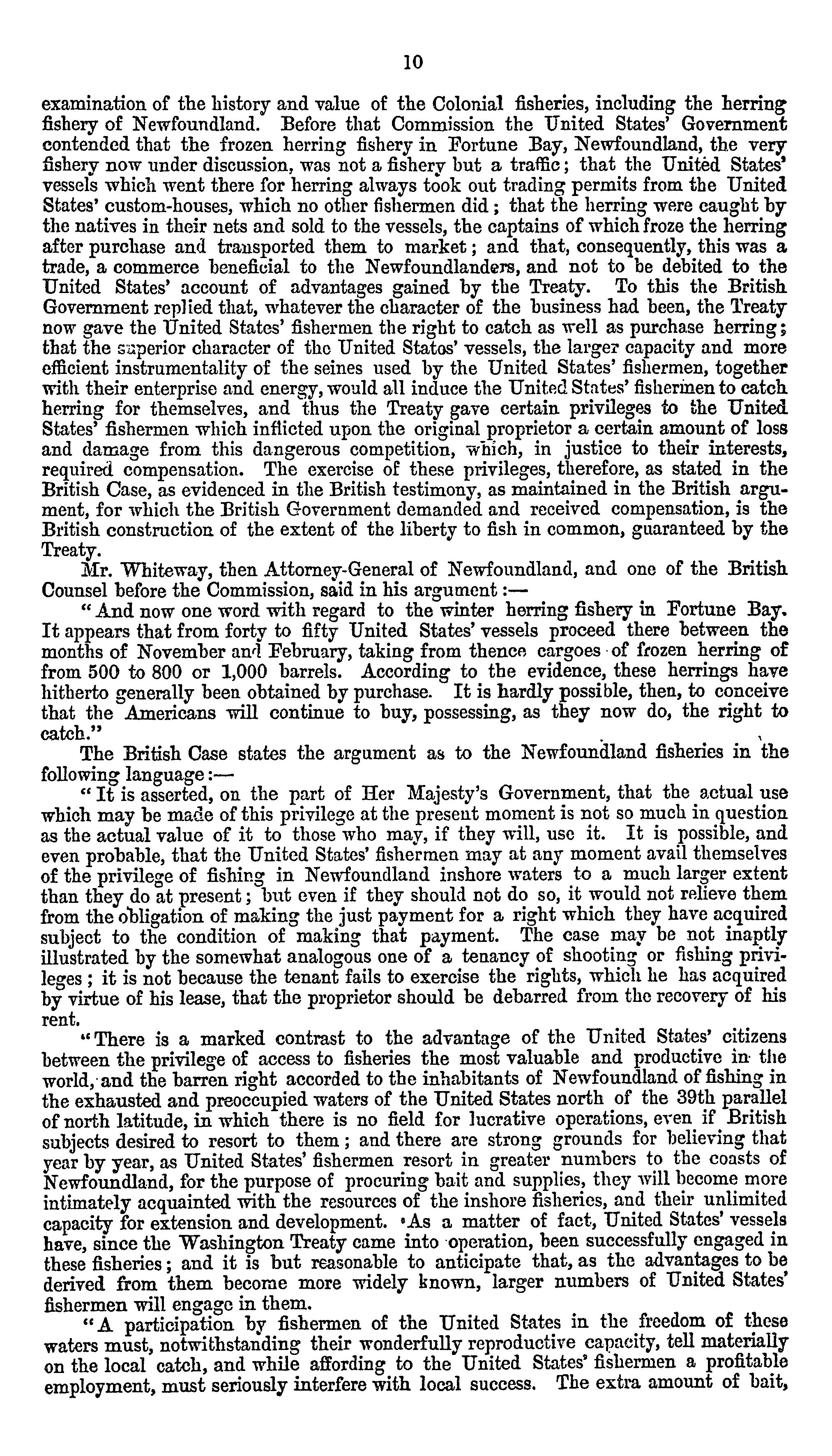 10

examination of the history and value of the Colonial fisheries, including the herring fishery of Newfoundland. Before that Commission the United States' Government contended that the frozen herring fishery in Fortune Bay, Newfoundland, the very fishery now under discussion, was not a fishery but a traffic; that the United States' vessels which went there for herring always took out trading permits from the United States' custom-houses, which no other fishermen did; that the herring were caught by the natives in their nets and sold to the vessels, the captains of which froze the herring after purchase and transported them to market; and that, consequently, this was a trade, a commerce beneficial to the Newfoundlanders, and not to be debited to the United States' account of advantages gained by the Treaty. To this the British Government replied that, whatever the character of the business had been, the Treaty now gave the United States' fishermen the right to catch as well as purchase herring; that the superior character of the United States' vessels, the larger capacity and more efficient instrumentality of the seines used by the United States' fishermen, together with their enterprise and energy, would all induce the United States' fishermen to catch herring for themselves, and thus the Treaty gave certain privileges to the United States' fishermen which inflicted upon the original proprietor a certain amount of loss and damage from this dangerous competition, which, in justice to their interests, required compensation. The exercise of these privileges, therefore, as stated in the British Case, as evidenced in the British testimony, as maintained in the British argument, for which the British Government demanded and received compensation, is the British construction of the extent of the liberty to fish in common, guaranteed by the Treaty.

Mr. Whiteway, then Attorney-General of Newfoundland, and one of the British Counsel before the Commission, said in his argument:—

"And now one word with regard to the winter herring fishery in Fortune Bay. It appears that from forty to fifty United States' vessels proceed there between the months of November and February, taking from thence cargoes of frozen herring of from 500 to 800 or 1,000 barrels. According to the evidence, these herrings have hitherto generally been obtained by purchase. It is hardly possible, then, to conceive that the Americans will continue to buy, possessing, as they now do, the right to catch."

The British Case states the argument as to the Newfoundland fisheries in the following language:—

"It is asserted, on the part of Her Majesty's Government, that the actual use which may be made of this privilege at the present moment is not so much in question as the actual value of it to those who may, if they will, use it. It is possible, and even probable, that the United States' fishermen may at any moment avail themselves of the privilege of fishing in Newfoundland inshore waters to a much larger extent than they do at present; but even if they should not do so, it would not relieve them from the obligation of making the just payment for a right which they have acquired subject to the condition of making that payment. The case may be not inaptly illustrated by the somewhat analogous one of a tenancy of shooting or fishing privileges; it is not because the tenant fails to exercise the rights, which he has acquired by virtue of his lease, that the proprietor should be debarred from the recovery of his rent.

"There is a marked contrast to the advantage of the United States' citizens between the privilege of access to fisheries the most valuable and productive in the world, and the barren right accorded to the inhabitants of Newfoundland of fishing in the exhausted and preoccupied waters of the United States north of the 39th parallel of north latitude, in which there is no field for lucrative operations, even if British subjects desired to resort to them; and there are strong grounds for believing that year by year, as United States' fishermen resort in greater numbers to the coasts of Newfoundland, for the purpose of procuring bait and supplies, they will become more intimately acquainted with the resources of the inshore fisheries, and their unlimited capacity for extension and development. As a matter of fact, United States' vessels have, since the Washington Treaty came into operation, been successfully engaged in these fisheries; and it is but reasonable to anticipate that, as the advantages to be derived from them become more widely known, larger numbers of United States' fishermen will engage in them.

"A participation by fishermen of the United States in the freedom of these waters must, notwithstanding their wonderfully reproductive capacity, tell materially on the local catch, and while affording to the United States' fishermen a profitable employment, must seriously interfere with local success. The extra amount of bait,